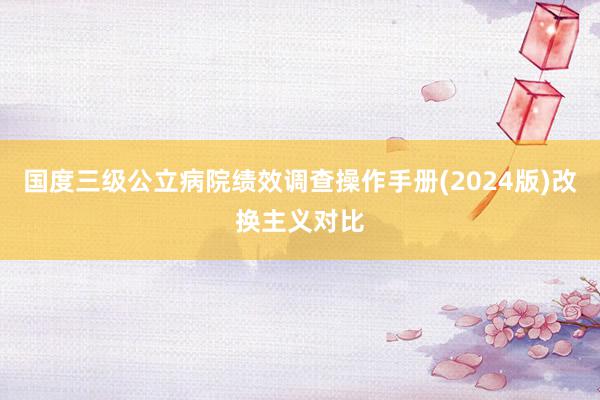 国度三级公立病院绩效调查操作手册(2024版)改换主义对比